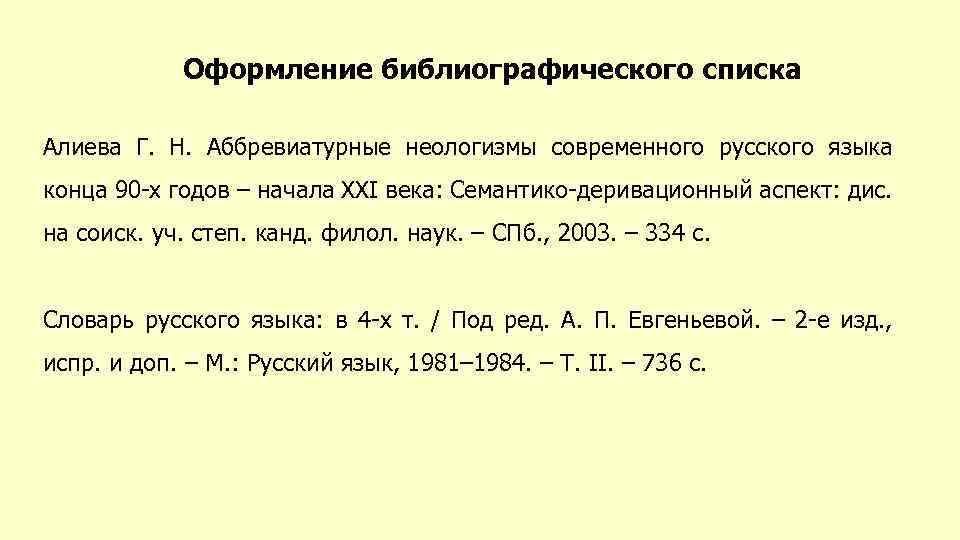 Оформление библиографического списка

Алиева Г. Н. Аббревиатурные неологизмы современного русского языка конца 90-х годов – начала XXI века: Семантико-деривационный аспект: дис. на соиск. уч. степ. канд. филол. наук. – СПб., 2003. – 334 с.

Словарь русского языка: в 4-х т. / Под ред. А. П. Евгеньевой. – 2-е изд., испр. и доп. – М.: Русский язык, 1981–1984. – Т. II. – 736 с.